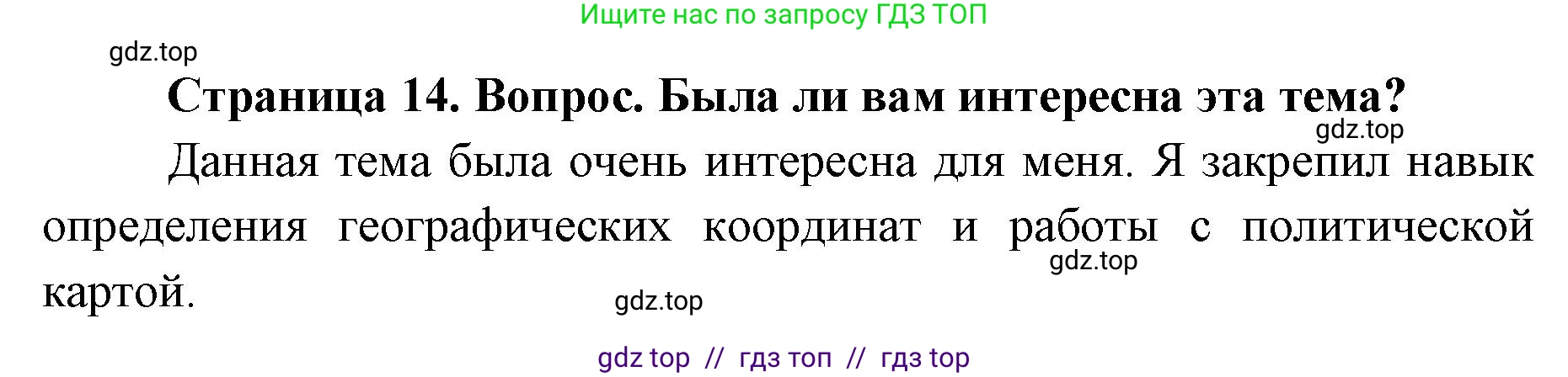 Ищите нас по запросу ГДЗ ТОП

gdz.top

Страница 14. Вопрос. Была ли вам интересна эта тема?

gdz.top

Данная тема была очень интересна для меня. Я закрепил навык определения географических координат и работы с политической картой.

gdz.top

gdz.top

gdz top // гдз топ // гдз top